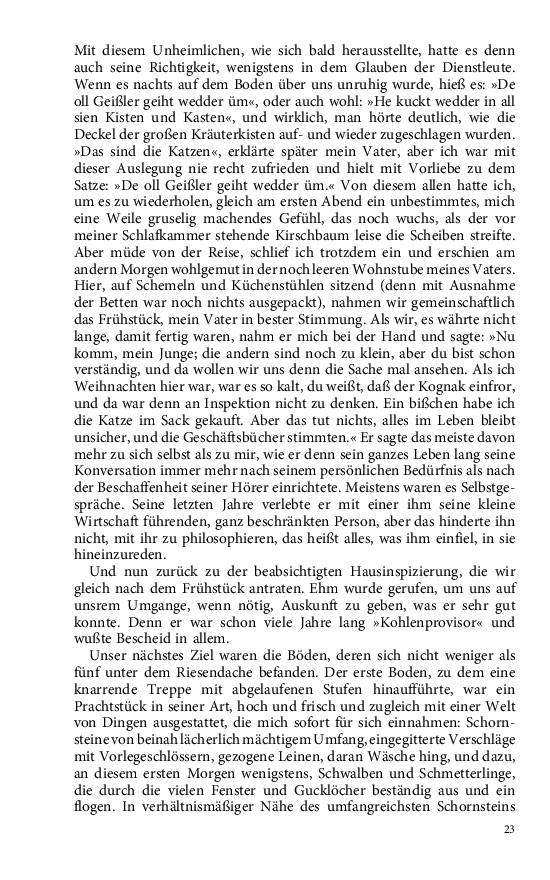 Mit diesem Unheimlichen, wie sich bald herausstellte, hatte es denn auch seine Richtigkeit, wenigstens in dem Glauben der Dienstleute. Wenn es nachts auf dem Boden über uns unruhig wurde, hieß es: »De oll Geißler geiht wedder üm«, oder auch wohl: »He kuckt wedder in all sien Kisten und Kasten«, und wirklich, man hörte deutlich, wie die Deckel der großen Kräuterkisten auf- und wieder zugeschlagen wurden. »Das sind die Katzen«, erklärte später mein Vater, aber ich war mit dieser Auslegung nie recht zufrieden und hielt mit Vorliebe zu dem Satze: »De oll Geißler geiht wedder üm.« Von diesem allen hatte ich, um es zu wiederholen, gleich am ersten Abend ein unbestimmtes, mich eine Weile gruselig machendes Gefühl, das noch wuchs, als der vor meiner Schlafkammer stehende Kirschbaum leise die Scheiben streifte. Aber müde von der Reise, schlief ich trotzdem ein und erschien am andern Morgen wohlgemut in der noch leeren Wohnstube meines Vaters. Hier, auf Schemeln und Küchenstühlen sitzend (denn mit Ausnahme der Betten war noch nichts ausgepackt), nahmen wir gemeinschaftlich das Frühstück, mein Vater in bester Stimmung. Als wir, es währte nicht lange, damit fertig waren, nahm er mich bei der Hand und sagte: »Nu komm, mein Junge; die andern sind noch zu klein, aber du bist schon verständig, und da wollen wir uns denn die Sache mal ansehen. Als ich Weihnachten hier war, war es so kalt, du weißt, daß der Kognak einfror, und da war denn an Inspektion nicht zu denken. Ein bißchen habe ich die Katze im Sack gekauft. Aber das tut nichts, alles im Leben bleibt unsicher, und die Geschäftsbücher stimmten.« Er sagte das meiste davon mehr zu sich selbst als zu mir, wie er denn sein ganzes Leben lang seine Konversation immer mehr nach seinem persönlichen Bedürfnis als nach der Beschaffenheit seiner Hörer einrichtete. Meistens waren es Selbstgespräche. Seine letzten Jahre verlebte er mit einer ihm seine kleine Wirtschaft führenden, ganz beschränkten Person, aber das hinderte ihn nicht, mit ihr zu philosophieren, das heißt alles, was ihm einfiel, in sie hineinzureden.

Und nun zurück zu der beabsichtigten Hausinspizierung, die wir gleich nach dem Frühstück antraten. Ehm wurde gerufen, um uns auf unsrem Umgange, wenn nötig, Auskunft zu geben, was er sehr gut konnte. Denn er war schon viele Jahre lang »Kohlenprovisor« und wußte Bescheid in allem.

Unser nächstes Ziel waren die Böden, deren sich nicht weniger als fünf unter dem Riesendache befanden. Der erste Boden, zu dem eine knarrende Treppe mit abgelaufenen Stufen hinaufführte, war ein Prachtstück in seiner Art, hoch und frisch und zugleich mit einer Welt von Dingen ausgestattet, die mich sofort für sich einnahmen: Schornsteine von beinah lächerlich mächtigem Umfang, eingegitterte Verschläge mit Vorlegeschlössern, gezogene Leinen, daran Wäsche hing, und dazu, an diesem ersten Morgen wenigstens, Schwalben und Schmetterlinge, die durch die vielen Fenster und Gucklöcher beständig aus und ein flogen. In verhältnismäßiger Nähe des umfangreichsten Schornsteins

23